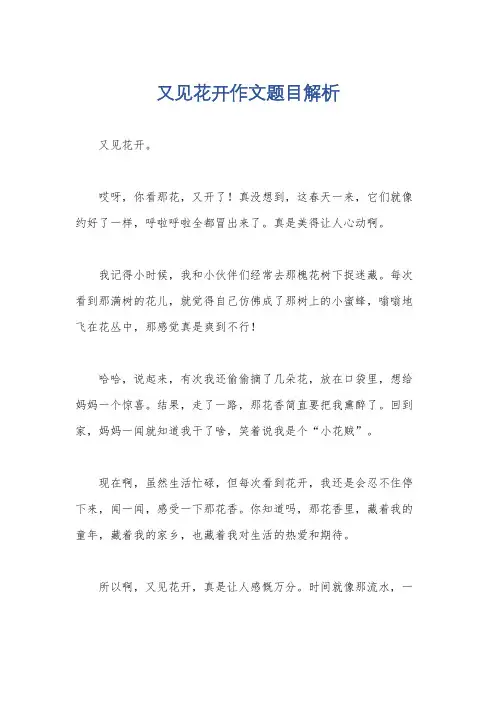 又见花开作文题目解析

又见花开。

哎呀，你看那花，又开了！真没想到，这春天一来，它们就像约好了一样，呼啦呼啦全都冒出来了。真是美得让人心动啊。

我记得小时候，我和小伙伴们经常去那槐花树下捉迷藏。每次看到那满树的花儿，就觉得自己仿佛成了那树上的小蜜蜂，嗡嗡地飞在花丛中，那感觉真是爽到不行！

哈哈，说起来，有次我还偷偷摘了几朵花，放在口袋里，想给妈妈一个惊喜。结果，走了一路，那花香简直要把我熏醉了。回到家，妈妈一闻就知道我干了啥，笑着说我是个“小花贼”。

现在啊，虽然生活忙碌，但每次看到花开，我还是会忍不住停下来，闻一闻，感受一下那花香。你知道吗，那花香里，藏着我的童年，藏着我的家乡，也藏着我对生活的热爱和期待。

所以啊，又见花开，真是让人感慨万分。时间就像那流水，一